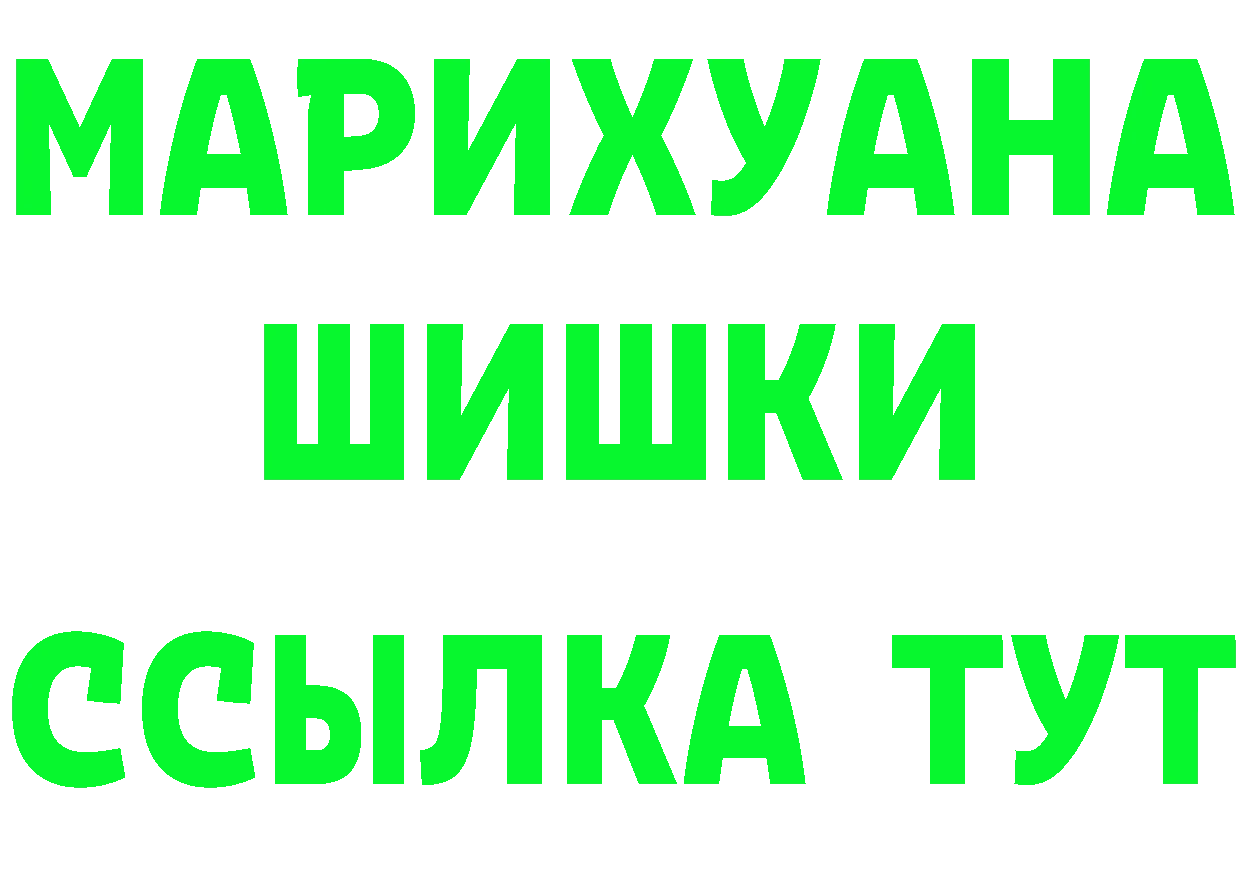 МАРИХУАНА
ШИШКИ
ССЫЛКА ТУТ